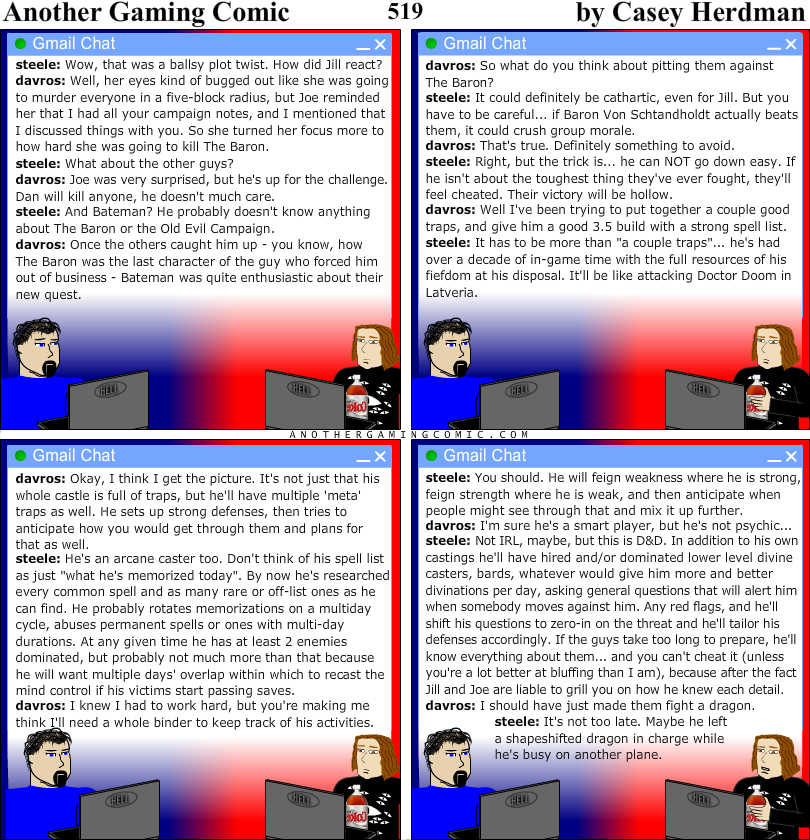 Another Gaming Comic 519 by Casey Herdman

Gmail Chat

**steele:** Wow, that was a ballsy plot twist. How did Jill react?
**davros:** Well, her eyes kind of bugged out like she was going to murder everyone in a five-block radius, but Joe reminded her that I had all your campaign notes, and I mentioned that I discussed things with you. So she turned her focus more to how hard she was going to kill The Baron.
**steele:** What about the other guys?
**davros:** Joe was very surprised, but he's up for the challenge. Dan will kill anyone, he doesn't much care.
**steele:** And Bateman? He probably doesn't know anything about The Baron or the Old Evil Campaign.
**davros:** Once the others caught him up - you know, how The Baron was the last character of the guy who forced him out of business - Bateman was quite enthusiastic about their new quest.

HELL HELL

Gmail Chat

**davros:** So what do you think about pitting them against The Baron?
**steele:** It could definitely be cathartic, even for Jill. But you have to be careful... if Baron Von Schtandholdt actually beats them, it could crush group morale.
**davros:** That's true. Definitely something to avoid.
**steele:** Right, but the trick is... he can NOT go down easy. If he isn't about the toughest thing they've ever fought, they'll feel cheated. Their victory will be hollow.
**davros:** Well I've been trying to put together a couple good traps, and give him a good 3.5 build with a strong spell list.
**steele:** It has to be more than "a couple traps"... he's had over a decade of in-game time with the full resources of his fiefdom at his disposal. It'll be like attacking Doctor Doom in Latveria.

HELL HELL

ANOTHERGAMINGCOMIC.COM

Gmail Chat

**davros:** Okay, I think I get the picture. It's not just that his whole castle is full of traps, but he'll have multiple 'meta' traps as well. He sets up strong defenses, then tries to anticipate how you would get through them and plans for that as well.
**steele:** He's an arcane caster too. Don't think of his spell list as just "what he's memorized today". By now he's researched every common spell and as many rare or off-list ones as he can find. He probably rotates memorizations on a multiday cycle, abuses permanent spells or ones with multi-day durations. At any given time he has at least 2 enemies dominated, but probably not much more than that because he will want multiple days' overlap within which to recast the mind control if his victims start passing saves.
**davros:** I knew I had to work hard, but you're making me think I'll need a whole binder to keep track of his activities.

HELL HELL

Gmail Chat

**steele:** You should. He will feign weakness where he is strong, feign strength where he is weak, and then anticipate when people might see through that and mix it up further.
**davros:** I'm sure he's a smart player, but he's not psychic...
**steele:** Not IRL, maybe, but this is D&D. In addition to his own castings he'll have hired and/or dominated lower level divine casters, bards, whatever would give him more and better divinations per day, asking general questions that will alert him when somebody moves against him. Any red flags, and he'll shift his questions to zero-in on the threat and he'll tailor his defenses accordingly. If the guys take too long to prepare, he'll know everything about them... and you can't cheat it (unless you're a lot better at bluffing than I am), because after the fact Jill and Joe are liable to grill you on how he knew each detail.
**davros:** I should have just made them fight a dragon.
**steele:** It's not too late. Maybe he left a shapeshifted dragon in charge while he's busy on another plane.

HELL HELL